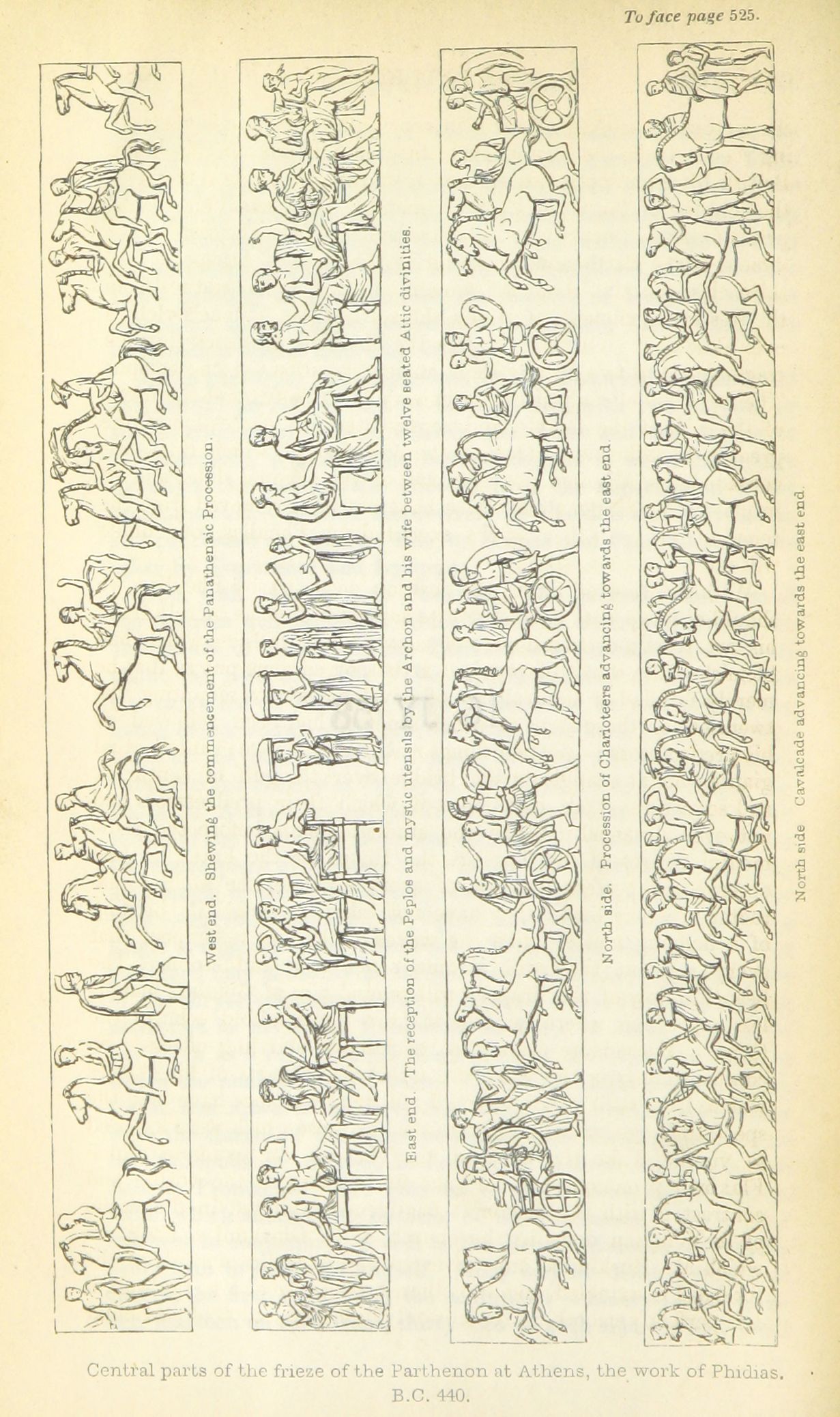 To face page 525.

West end. Shewing the commencement of the Panathenaic Procession.

East end. The reception of the Peplos and mystic utensils by the Archon and his wife between twelve seated Attic divinities.

North side. Procession of Charioteers advancing towards the east end.

North side Cavalcade advancing towards the east end.

Central parts of the frieze of the Parthenon at Athens, the work of Phidias. B.C. 440.